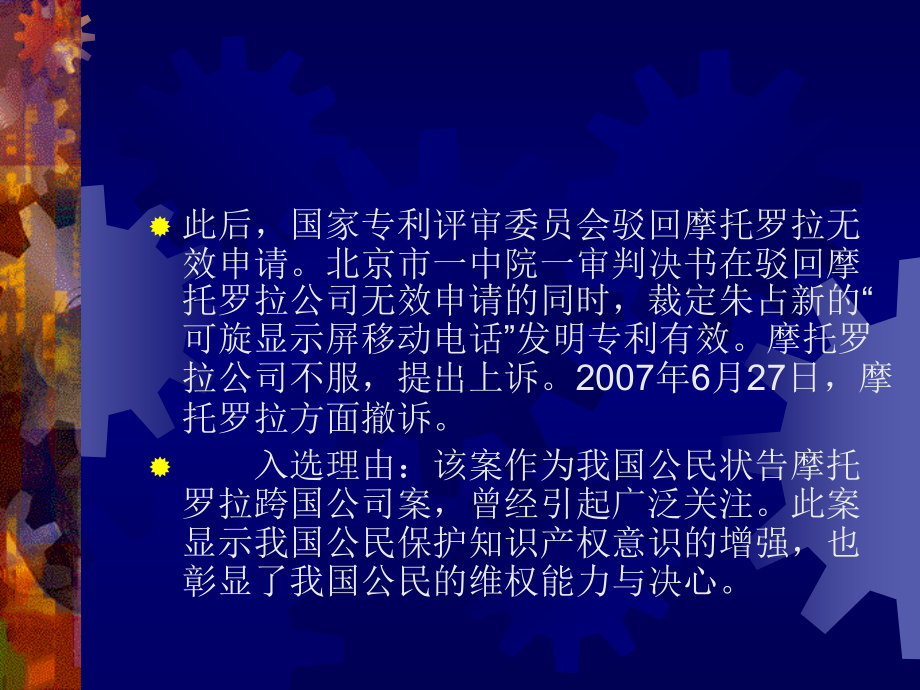 此后，国家专利评审委员会驳回摩托罗拉无效申请。北京市一中院一审判决书在驳回摩托罗拉公司无效申请的同时，裁定朱占新的“可旋显示屏移动电话”发明专利有效。摩托罗拉公司不服，提出上诉。2007年6月27日，摩托罗拉方面撤诉。

入选理由：该案作为我国公民状告摩托罗拉跨国公司案，曾经引起广泛关注。此案显示我国公民保护知识产权意识的增强，也彰显了我国公民的维权能力与决心。